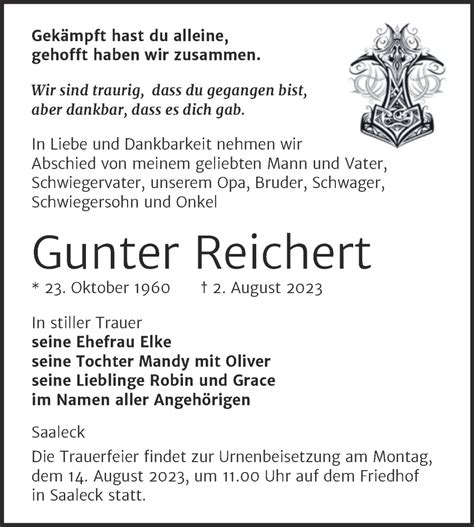 Gekämpft hast du alleine,
gehofft haben wir zusammen.

Wir sind traurig, dass du gegangen bist,
aber dankbar, dass es dich gab.

In Liebe und Dankbarkeit nehmen wir Abschied von meinem geliebten Mann und Vater, Schwiegervater, unserem Opa, Bruder, Schwager, Schwiegersohn und Onkel

Gunter Reichert

* 23. Oktober 1960 † 2. August 2023

In stiller Trauer
seine Ehefrau Elke
seine Tochter Mandy mit Oliver
seine Lieblinge Robin und Grace
im Namen aller Angehörigen

Saaleck

Die Trauerfeier findet zur Urnenbeisetzung am Montag, dem 14. August 2023, um 11.00 Uhr auf dem Friedhof in Saaleck statt.